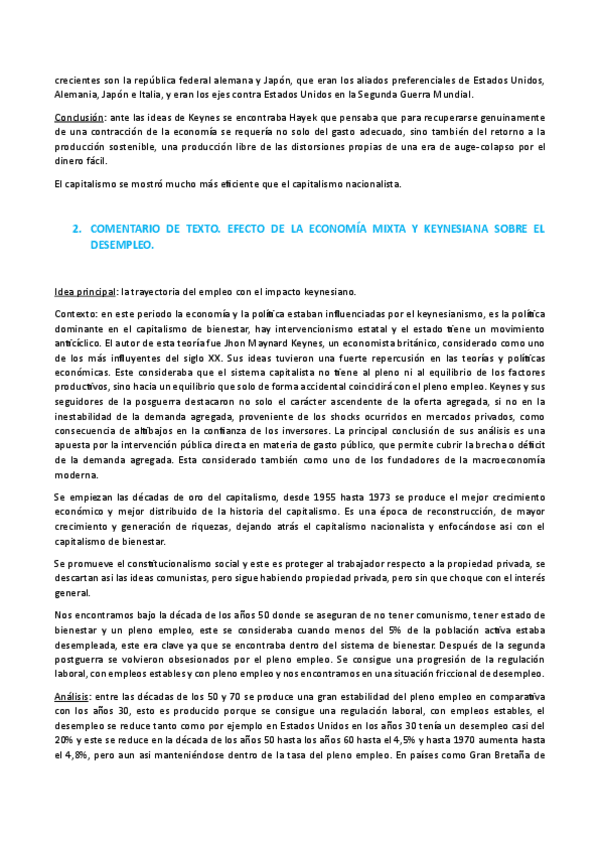 crecientes son la república federal alemana y Japón, que eran los aliados preferenciales de Estados Unidos, Alemania, Japón e Italia, y eran los ejes contra Estados Unidos en la Segunda Guerra Mundial.

Conclusión: ante las ideas de Keynes se encontraba Hayek que pensaba que para recuperarse genuinamente de una contracción de la economía se requería no solo del gasto adecuado, sino también del retorno a la producción sostenible, una producción libre de las distorsiones propias de una era de auge-colapso por el dinero fácil.

El capitalismo se mostró mucho más eficiente que el capitalismo nacionalista.

2. COMENTARIO DE TEXTO. EFECTO DE LA ECONOMÍA MIXTA Y KEYNESIANA SOBRE EL DESEMPLEO.

Idea principal: la trayectoria del empleo con el impacto keynesiano.

Contexto: en este periodo la economía y la política estaban influenciadas por el keynesianismo, es la política dominante en el capitalismo de bienestar, hay intervencionismo estatal y el estado tiene un movimiento anticíclico. El autor de esta teoría fue Jhon Maynard Keynes, un economista británico, considerado como uno de los más influyentes del siglo XX. Sus ideas tuvieron una fuerte repercusión en las teorías y políticas económicas. Este consideraba que el sistema capitalista no tiene al pleno ni al equilibrio de los factores productivos, sino hacia un equilibrio que solo de forma accidental coincidirá con el pleno empleo. Keynes y sus seguidores de la posguerra destacaron no solo el carácter ascendente de la oferta agregada, si no en la inestabilidad de la demanda agregada, proveniente de los shocks ocurridos en mercados privados, como consecuencia de altibajos en la confianza de los inversores. La principal conclusión de sus análisis es una apuesta por la intervención pública directa en materia de gasto público, que permite cubrir la brecha o déficit de la demanda agregada. Esta considerado también como uno de los fundadores de la macroeconomía moderna.

Se empiezan las décadas de oro del capitalismo, desde 1955 hasta 1973 se produce el mejor crecimiento económico y mejor distribuido de la historia del capitalismo. Es una época de reconstrucción, de mayor crecimiento y generación de riquezas, dejando atrás el capitalismo nacionalista y enfocándose asi con el capitalismo de bienestar.

Se promueve el constitucionalismo social y este es proteger al trabajador respecto a la propiedad privada, se descartan asi las ideas comunistas, pero sigue habiendo propiedad privada, pero sin que choque con el interés general.

Nos encontramos bajo la década de los años 50 donde se aseguran de no tener comunismo, tener estado de bienestar y un pleno empleo, este se consideraba cuando menos del 5% de la población activa estaba desempleada, este era clave ya que se encontraba dentro del sistema de bienestar. Después de la segunda postguerra se volvieron obsesionados por el pleno empleo. Se consigue una progresión de la regulación laboral, con empleos estables y con pleno empleo y nos encontramos en una situación friccional de desempleo.

Análisis: entre las décadas de los 50 y 70 se produce una gran estabilidad del pleno empleo en comparativa con los años 30, esto es producido porque se consigue una regulación laboral, con empleos estables, el desempleo se reduce tanto como por ejemplo en Estados Unidos en los años 30 tenía un desempleo casi del 20% y este se reduce en la década de los años 50 hasta los años 60 hasta el 4,5% y hasta 1970 aumenta hasta el 4,8%, pero aun asi manteniéndose dentro de la tasa del pleno empleo. En países como Gran Bretaña de